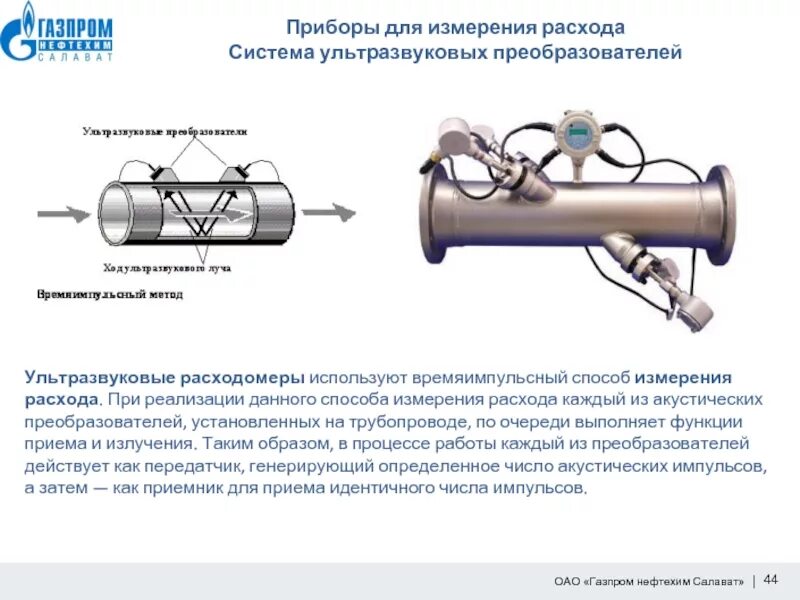 ГАЗПРОМ НЕФТЕХИМ САЛАВАТ

Приборы для измерения расхода
Система ультразвуковых преобразователей

Ультразвуковые преобразователи

Ход ультразвукового луча

Времяимпульсный метод

Ультразвуковые расходомеры используют времяимпульсный способ измерения расхода. При реализации данного способа измерения расхода каждый из акустических преобразователей, установленных на трубопроводе, по очереди выполняет функции приема и излучения. Таким образом, в процессе работы каждый из преобразователей действует как передатчик, генерирующий определенное число акустических импульсов, а затем — как приемник для приема идентичного числа импульсов.

ОАО «Газпром нефтехим Салават» | 44